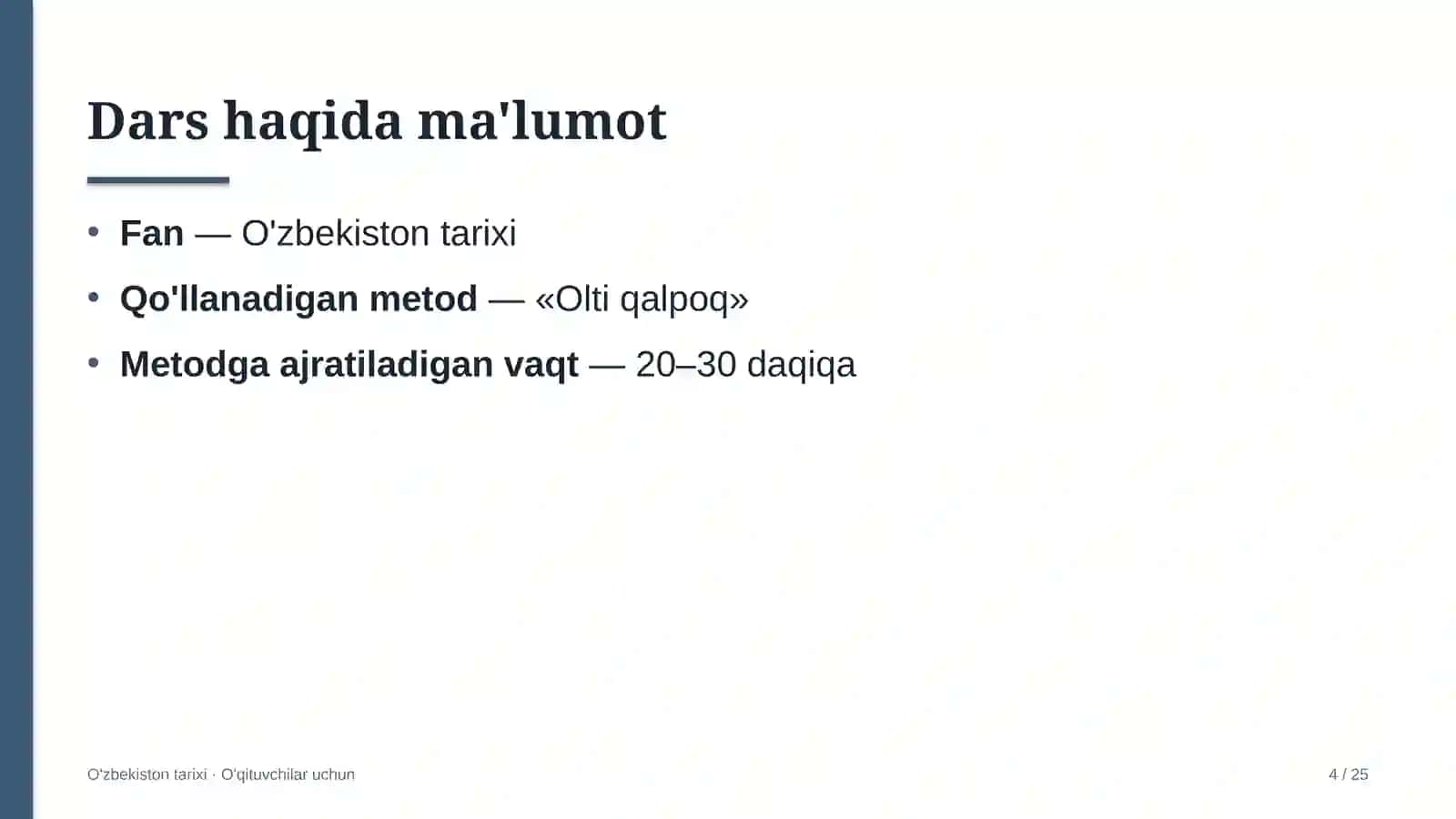 Dars haqida ma'lumot

• Fan — O'zbekiston tarixi
• Qo'llanadigan metod — «Olti qalpoq»
• Metodga ajratiladigan vaqt — 20–30 daqiqa

O'zbekiston tarixi · O'qituvchilar uchun

4 / 25